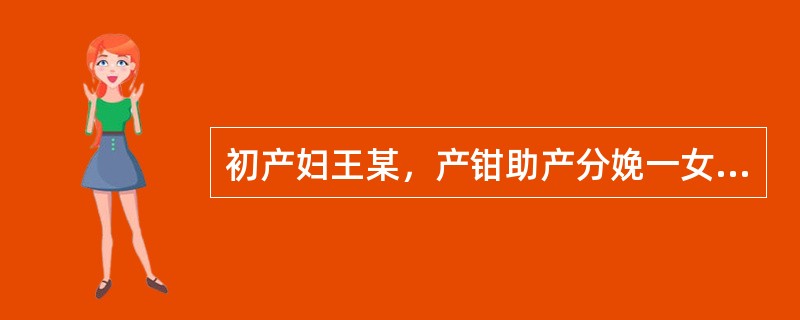 初产妇王某，产钳助产分娩一女...